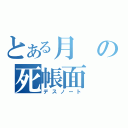 とある月の死帳面
デスノート